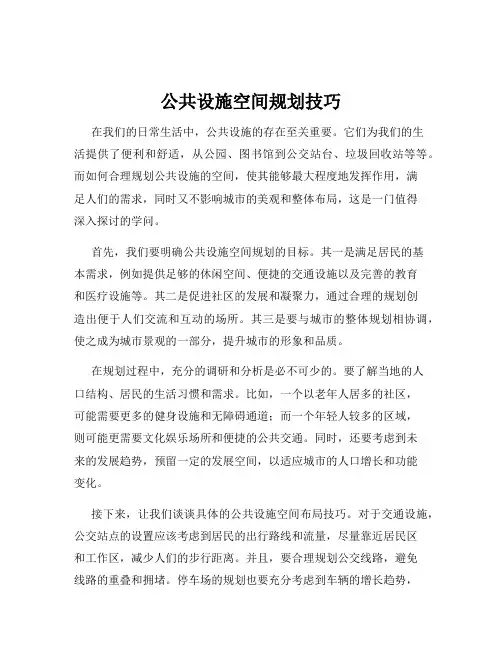 公共设施空间规划技巧

在我们的日常生活中，公共设施的存在至关重要。它们为我们的生活提供了便利和舒适，从公园、图书馆到公交站台、垃圾回收站等等。而如何合理规划公共设施的空间，使其能够最大程度地发挥作用，满足人们的需求，同时又不影响城市的美观和整体布局，这是一门值得深入探讨的学问。

首先，我们要明确公共设施空间规划的目标。其一是满足居民的基本需求，例如提供足够的休闲空间、便捷的交通设施以及完善的教育和医疗设施等。其二是促进社区的发展和凝聚力，通过合理的规划创造出便于人们交流和互动的场所。其三是要与城市的整体规划相协调，使之成为城市景观的一部分，提升城市的形象和品质。

在规划过程中，充分的调研和分析是必不可少的。要了解当地的人口结构、居民的生活习惯和需求。比如，一个以老年人居多的社区，可能需要更多的健身设施和无障碍通道；而一个年轻人较多的区域，则可能更需要文化娱乐场所和便捷的公共交通。同时，还要考虑到未来的发展趋势，预留一定的发展空间，以适应城市的人口增长和功能变化。

接下来，让我们谈谈具体的公共设施空间布局技巧。对于交通设施，公交站点的设置应该考虑到居民的出行路线和流量，尽量靠近居民区和工作区，减少人们的步行距离。并且，要合理规划公交线路，避免线路的重叠和拥堵。停车场的规划也要充分考虑到车辆的增长趋势，